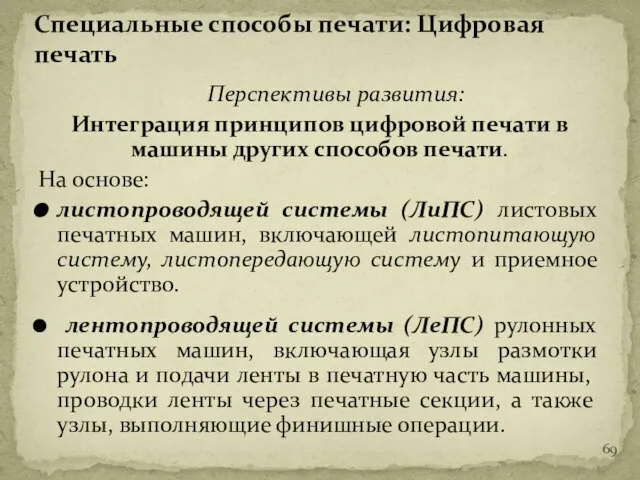 Специальные способы печати: Цифровая печать

Перспективы развития:

Интеграция принципов цифровой печати в машины других способов печати.

На основе:

● листопроводящей системы (ЛиПС) листовых печатных машин, включающей листопитающую систему, листопередающую систему и приемное устройство.

● лентопроводящей системы (ЛеПС) рулонных печатных машин, включающая узлы размотки рулона и подачи ленты в печатную часть машины, проводки ленты через печатные секции, а также узлы, выполняющие финишные операции.

69